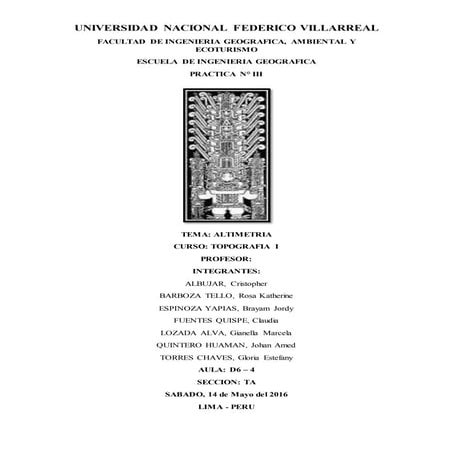 UNIVERSIDAD NACIONAL FEDERICO VILLARREAL

FACULTAD DE INGENIERIA GEOGRAFICA, AMBIENTAL Y ECOTURISMO

ESCUELA DE INGENIERIA GEOGRAFICA

PRACTICA N° III

TEMA: ALTIMETRIA

CURSO: TOPOGRAFIA I

PROFESOR:

INTEGRANTES:

ALBUJAR, Cristopher

BARBOZA TELLO, Rosa Katherine

ESPINOZA YAPIAS, Brayam Jordy

FUENTES QUISPE, Claudia

LOZADA ALVA, Gianella Marcela

QUINTERO HUAMAN, Johan Amed

TORRES CHAVES, Gloria Estefany

AULA: D6 – 4

SECCION: TA

SABADO, 14 de Mayo del 2016

LIMA - PERU